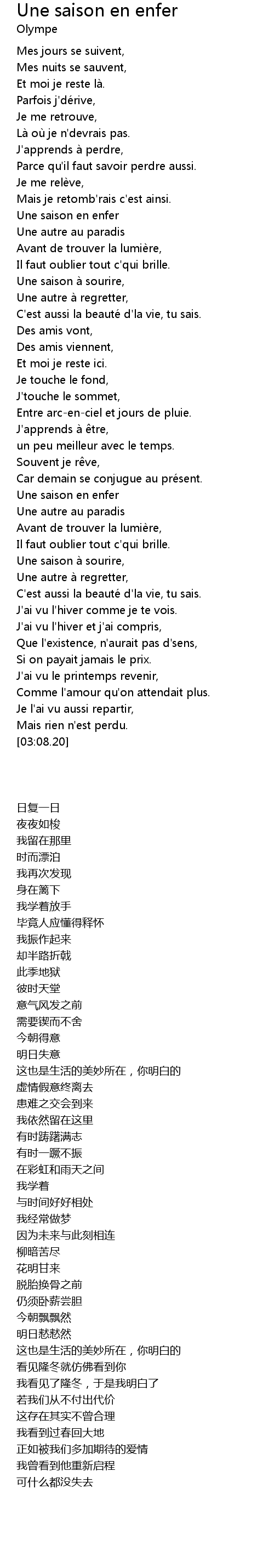 Une saison en enfer
Olympe

Mes jours se suivent,
Mes nuits se sauvent,
Et moi je reste là.
Parfois j'dérive,
Je me retrouve,
Là où je n'devrais pas.
J'apprends à perdre,
Parce qu'il faut savoir perdre aussi.
Je me relève,
Mais je retomb'rais c'est ainsi.
Une saison en enfer
Une autre au paradis
Avant de trouver la lumière,
Il faut oublier tout c'qui brille.
Une saison à sourire,
Une autre à regretter,
C'est aussi la beauté d'la vie, tu sais.
Des amis vont,
Des amis viennent,
Et moi je reste ici.
Je touche le fond,
J'touche le sommet,
Entre arc-en-ciel et jours de pluie.
J'apprends à être,
un peu meilleur avec le temps.
Souvent je rêve,
Car demain se conjugue au présent.
Une saison en enfer
Une autre au paradis
Avant de trouver la lumière,
Il faut oublier tout c'qui brille.
Une saison à sourire,
Une autre à regretter,
C'est aussi la beauté d'la vie, tu sais.
J'ai vu l'hiver comme je te vois.
J'ai vu l'hiver et j'ai compris,
Que l'existence, n'aurait pas d'sens,
Si on payait jamais le prix.
J'ai vu le printemps revenir,
Comme l'amour qu'on attendait plus.
Je l'ai vu aussi repartir,
Mais rien n'est perdu.
[03:08.20]

日复一日
夜夜如梭
我留在那里
时而漂泊
我再次发现
身在篱下
我学着放手
毕竟人应懂得释怀
我振作起来
却半路折戟
此季地狱
彼时天堂
意气风发之前
需要锲而不舍
今朝得意
明日失意
这也是生活的美妙所在，你明白的
虚情假意终离去
患难之交会到来
我依然留在这里
有时踌躇满志
有时一蹶不振
在彩虹和雨天之间
我学着
与时间好好相处
我经常做梦
因为未来与此刻相连
柳暗苦尽
花明甘来
脱胎换骨之前
仍须卧薪尝胆
今朝飘飘然
明日愁愁然
这也是生活的美妙所在，你明白的
看见隆冬就仿佛看到你
我看见了隆冬，于是我明白了
若我们从不付出代价
这存在其实不曾合理
我看到过春回大地
正如被我们多加期待的爱情
我曾看到他重新启程
可什么都没失去